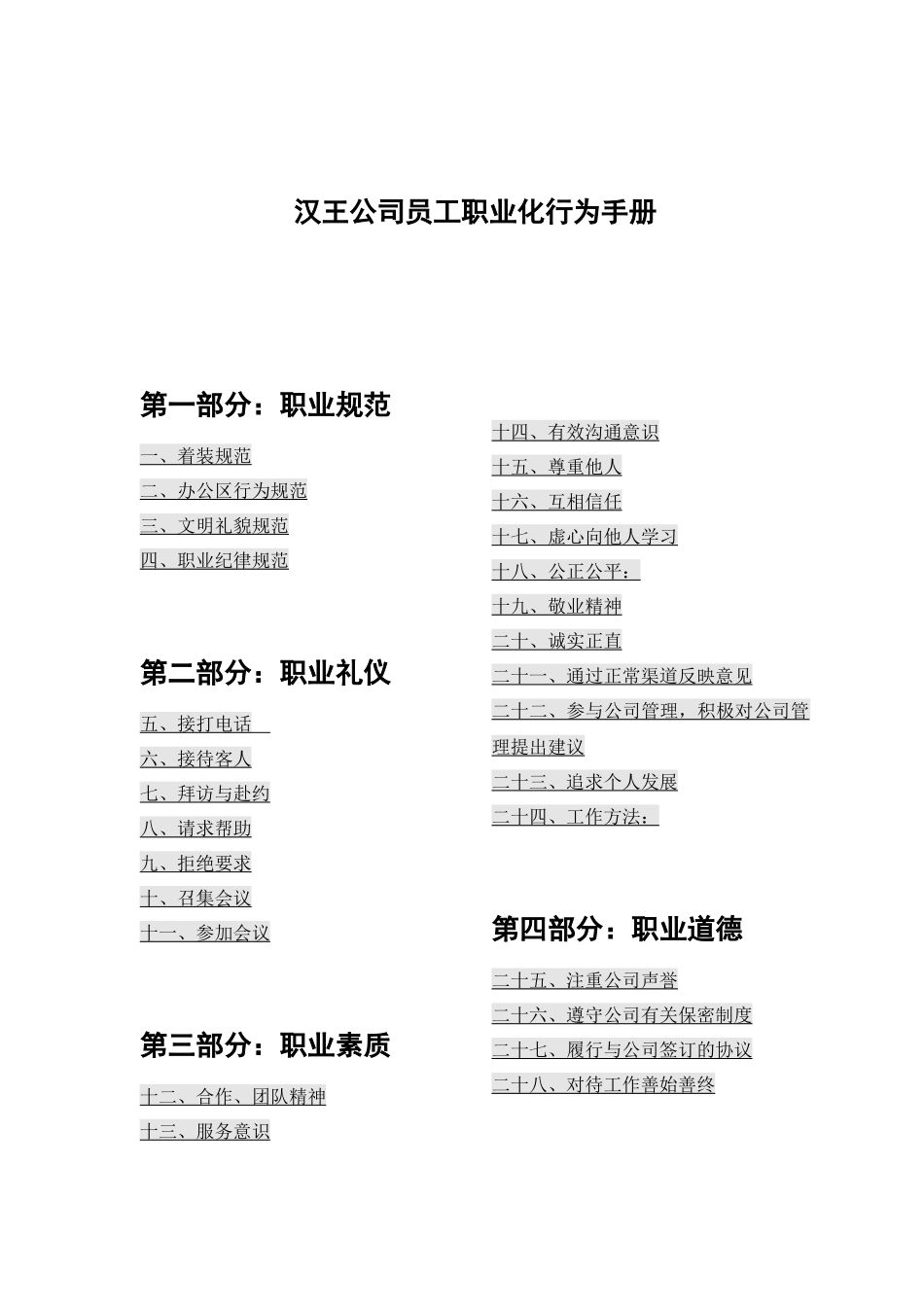 汉王公司员工职业化行为手册

第一部分：职业规范

一、着装规范

二、办公区行为规范

三、文明礼貌规范

四、职业纪律规范

第二部分：职业礼仪

五、接打电话

六、接待客人

七、拜访与赴约

八、请求帮助

九、拒绝要求

十、召集会议

十一、参加会议

第三部分：职业素质

十二、合作、团队精神

十三、服务意识

十四、有效沟通意识

十五、尊重他人

十六、互相信任

十七、虚心向他人学习

十八、公正公平：

十九、敬业精神

二十、诚实正直

二十一、通过正常渠道反映意见

二十二、参与公司管理，积极对公司管理提出建议

二十三、追求个人发展

二十四、工作方法：

第四部分：职业道德

二十五、注重公司声誉

二十六、遵守公司有关保密制度

二十七、履行与公司签订的协议

二十八、对待工作善始善终